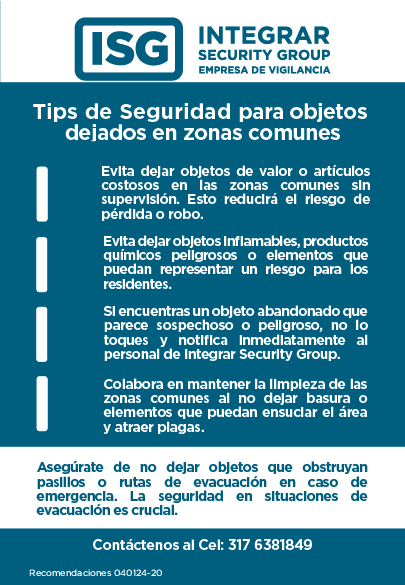 ISG
INTEGRAR
SECURITY GROUP
EMPRESA DE VIGILANCIA

Tips de Seguridad para objetos dejados en zonas comunes

Evita dejar objetos de valor o artículos costosos en las zonas comunes sin supervisión. Esto reducirá el riesgo de pérdida o robo.

Evita dejar objetos inflamables, productos químicos peligrosos o elementos que puedan representar un riesgo para los residentes.

Si encuentras un objeto abandonado que parece sospechoso o peligroso, no lo toques y notifica inmediatamente al personal de Integrar Security Group.

Colabora en mantener la limpieza de las zonas comunes al no dejar basura o elementos que puedan ensuciar el área y atraer plagas.

Asegúrate de no dejar objetos que obstruyan pasillos o rutas de evacuación en caso de emergencia. La seguridad en situaciones de evacuación es crucial.

Contáctenos al Cel: 317 6381849

Recomendaciones 040124-20